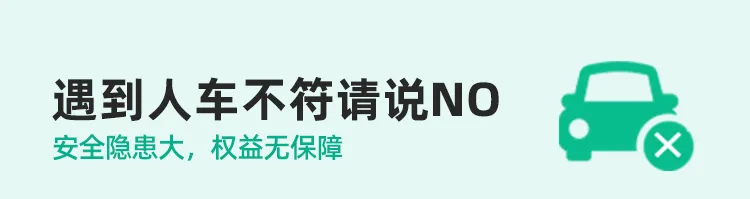 遇到人车不符请说NO

安全隐患大，权益无保障